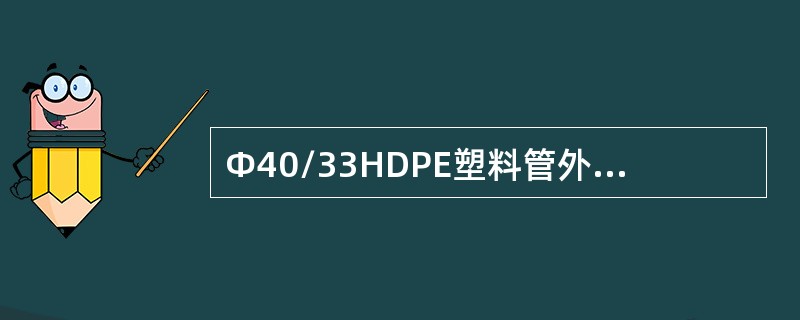 Φ40/33HDPE塑料管外...